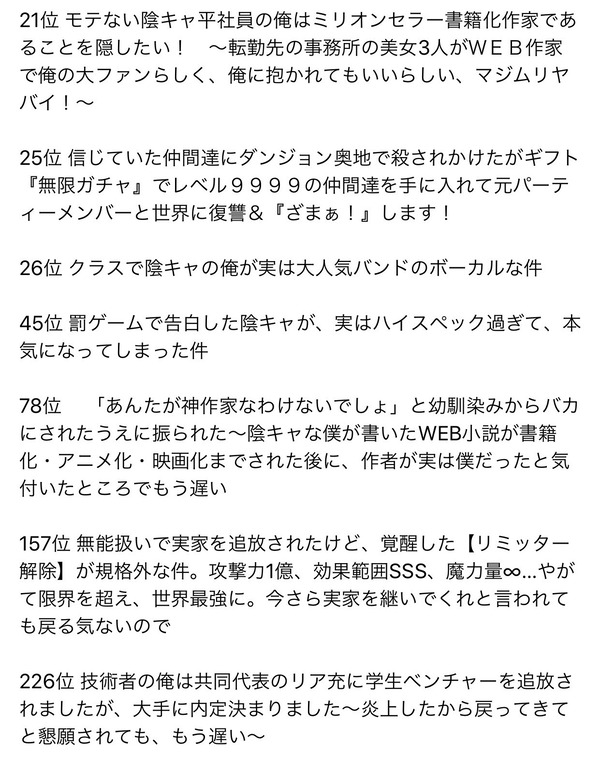 21位 モテない陰キャ平社員の俺はミリオンセラー書籍化作家であることを隠したい！　～転勤先の事務所の美女3人がＷＥＢ作家で俺の大ファンらしく、俺に抱かれてもいいらしい、マジムリヤバイ！～

25位 信じていた仲間達にダンジョン奥地で殺されかけたがギフト『無限ガチャ』でレベル９９９９の仲間達を手に入れて元パーティーメンバーと世界に復讐＆『ざまぁ！』します！

26位 クラスで陰キャの俺が実は大人気バンドのボーカルな件

45位 罰ゲームで告白した陰キャが、実はハイスペック過ぎて、本気になってしまった件

78位　「あんたが神作家なわけないでしょ」と幼馴染みからバカにされたうえに振られた～陰キャな僕が書いたWEB小説が書籍化・アニメ化・映画化までされた後に、作者が実は僕だったと気付いたところでもう遅い

157位 無能扱いで実家を追放されたけど、覚醒した【リミッター解除】が規格外な件。攻撃力1億、効果範囲SSS、魔力量∞…やがて限界を超え、世界最強に。今さら実家を継いでくれと言われても戻る気ないので

226位 技術者の俺は共同代表のリア充に学生ベンチャーを追放されましたが、大手に内定決まりました～炎上したから戻ってきてと懇願されても、もう遅い～